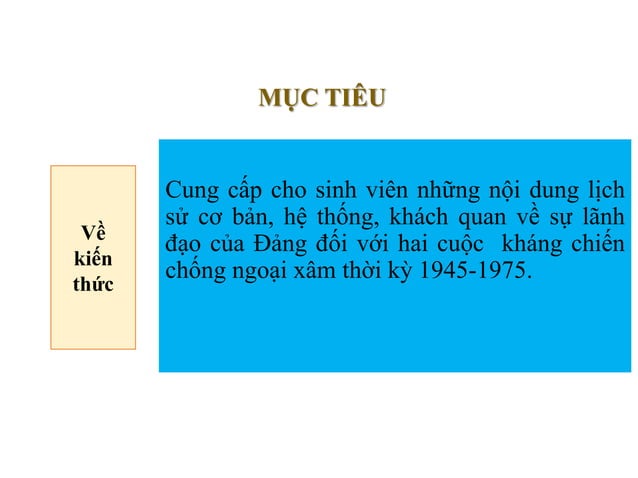 MỤC TIÊU

Về kiến thức

Cung cấp cho sinh viên những nội dung lịch sử cơ bản, hệ thống, khách quan về sự lãnh đạo của Đảng đối với hai cuộc kháng chiến chống ngoại xâm thời kỳ 1945-1975.